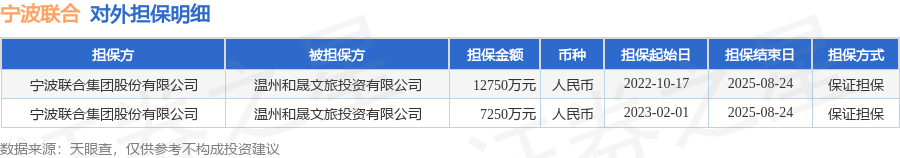 宁波联合 对外担保明细

| 担保方 | 被担保方 | 担保金额 | 币种 | 担保起始日 | 担保结束日 | 担保方式 |
|---|---|---|---|---|---|---|
| 宁波联合集团股份有限公司 | 温州和晟文旅投资有限公司 | 12750万元 | 人民币 | 2022-10-17 | 2025-08-24 | 保证担保 |
| 宁波联合集团股份有限公司 | 温州和晟文旅投资有限公司 | 7250万元 | 人民币 | 2023-02-01 | 2025-08-24 | 保证担保 |

数据来源：天眼查，仅供参考不构成投资建议